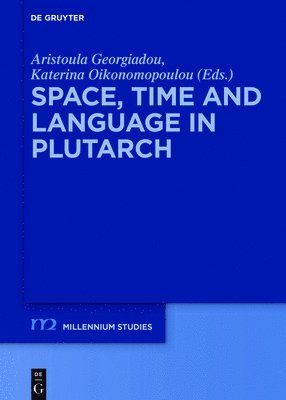 DE GRUYTER

Aristoula Georgiadou,
Katerina Oikonomopoulou (Eds.)

SPACE, TIME AND LANGUAGE IN PLUTARCH

m2 MILLENNIUM STUDIES

DE G